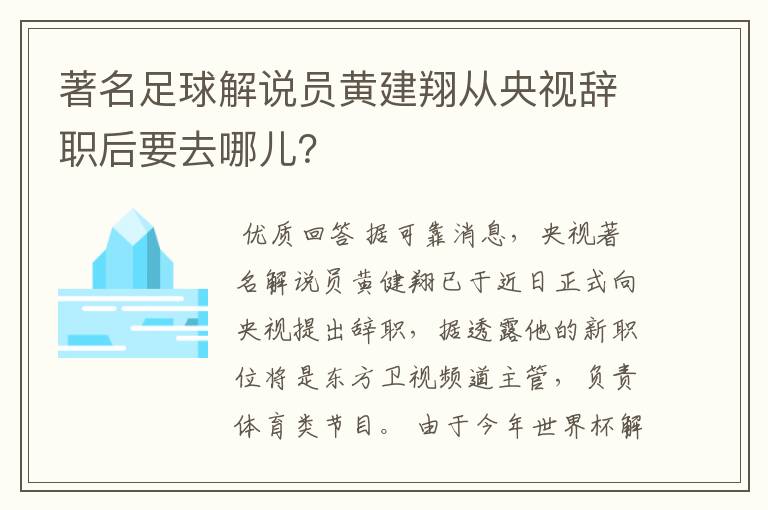 著名足球解说员黄建翔从央视辞职后要去哪儿?

优质回答 据可靠消息，央视著名解说员黄健翔已于近日正式向央视提出辞职，据透露他的新职位将是东方卫视频道主管，负责体育类节目。由于今年世界杯解